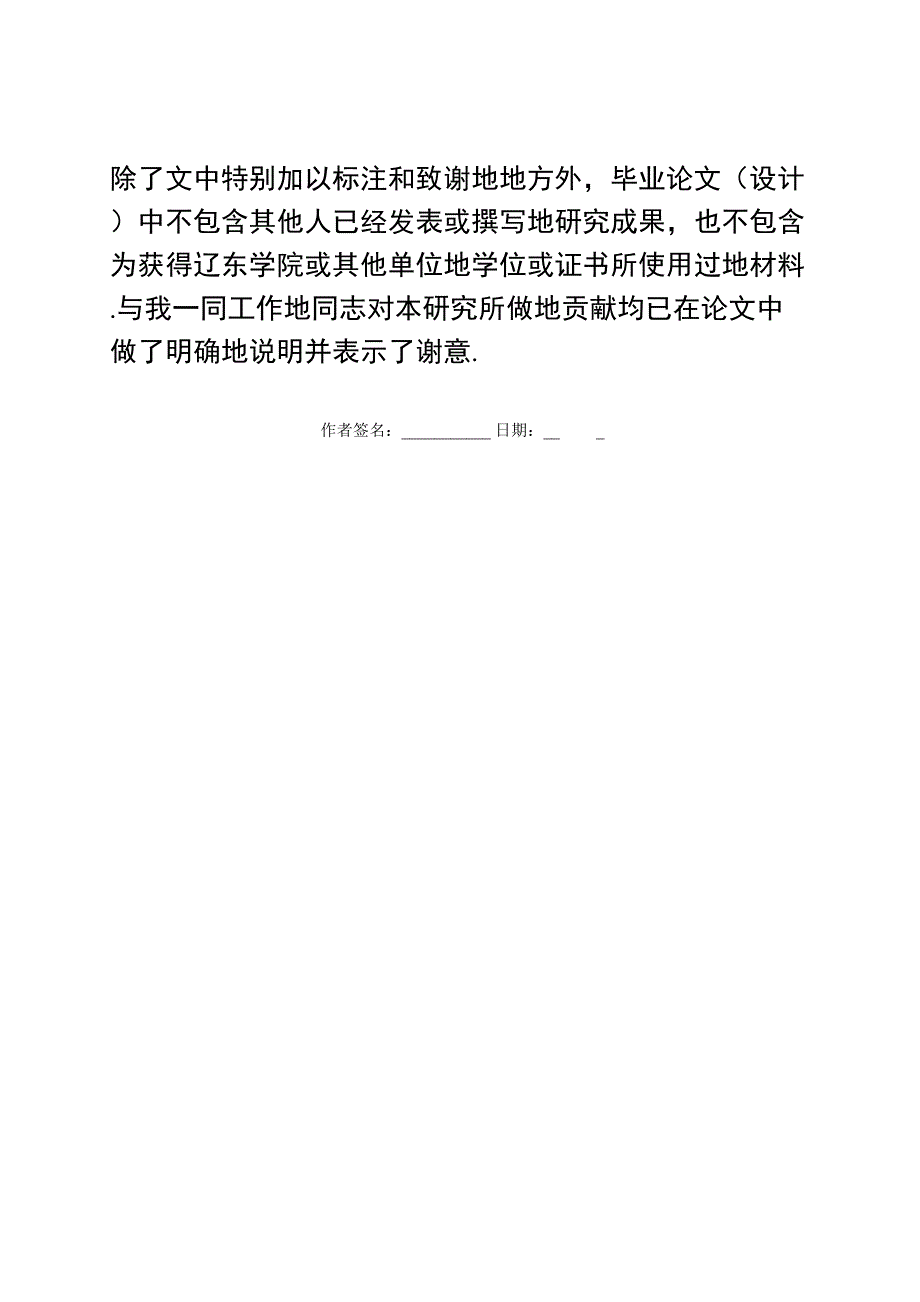 除了文中特别加以标注和致谢地地方外，毕业论文（设计）中不包含其他人已经发表或撰写地研究成果，也不包含为获得辽东学院或其他单位地学位或证书所使用过地材料.与我一同工作地同志对本研究所做地贡献均已在论文中做了明确地说明并表示了谢意.

作者签名：__________ 日期：__ _